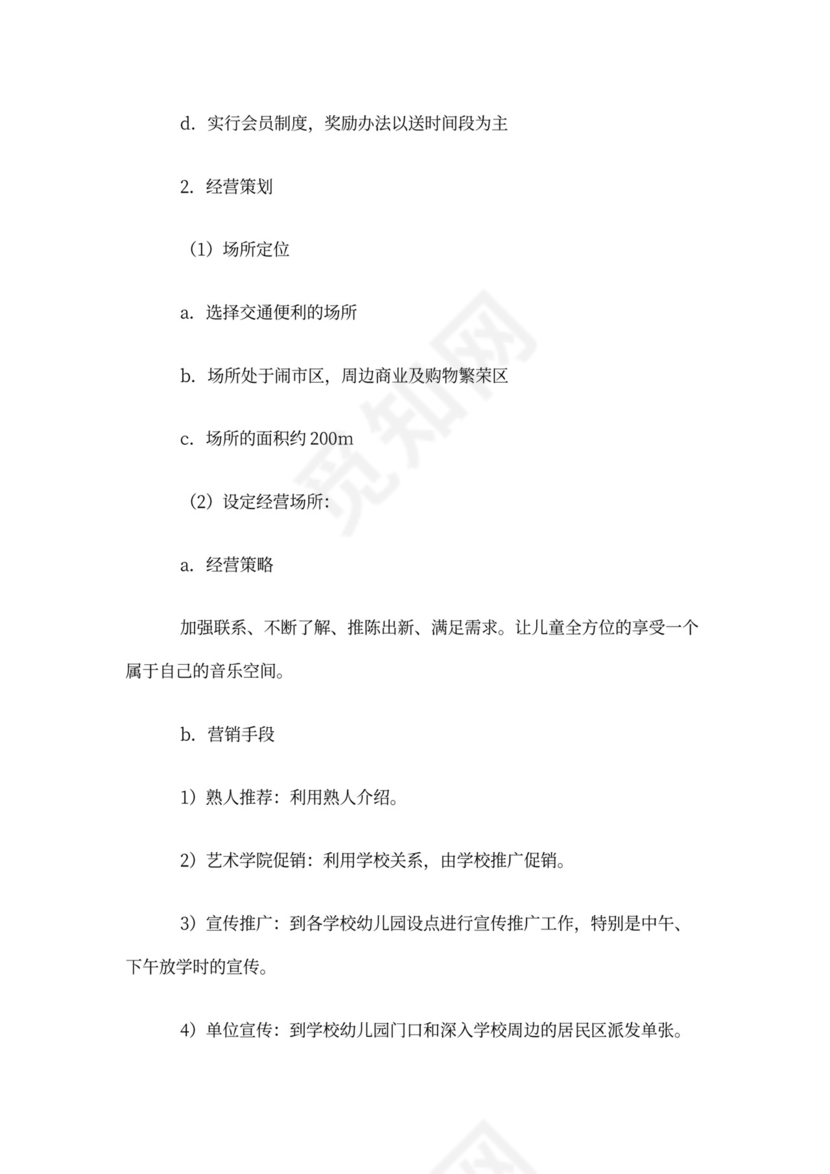 d. 实行会员制度，奖励办法以送时间段为主

2. 经营策划

（1）场所定位

a. 选择交通便利的场所

b. 场所处于闹市区，周边商业及购物繁荣区

c. 场所的面积约 200m

（2）设定经营场所：

a. 经营策略

加强联系、不断了解、推陈出新、满足需求。让儿童全方位的享受一个属于自己的音乐空间。

b. 营销手段

1）熟人推荐：利用熟人介绍。

2）艺术学院促销：利用学校关系，由学校推广促销。

3）宣传推广：到各学校幼儿园设点进行宣传推广工作，特别是中午、下午放学时的宣传。

4）单位宣传：到学校幼儿园门口和深入学校周边的居民区派发单张。

觅知网